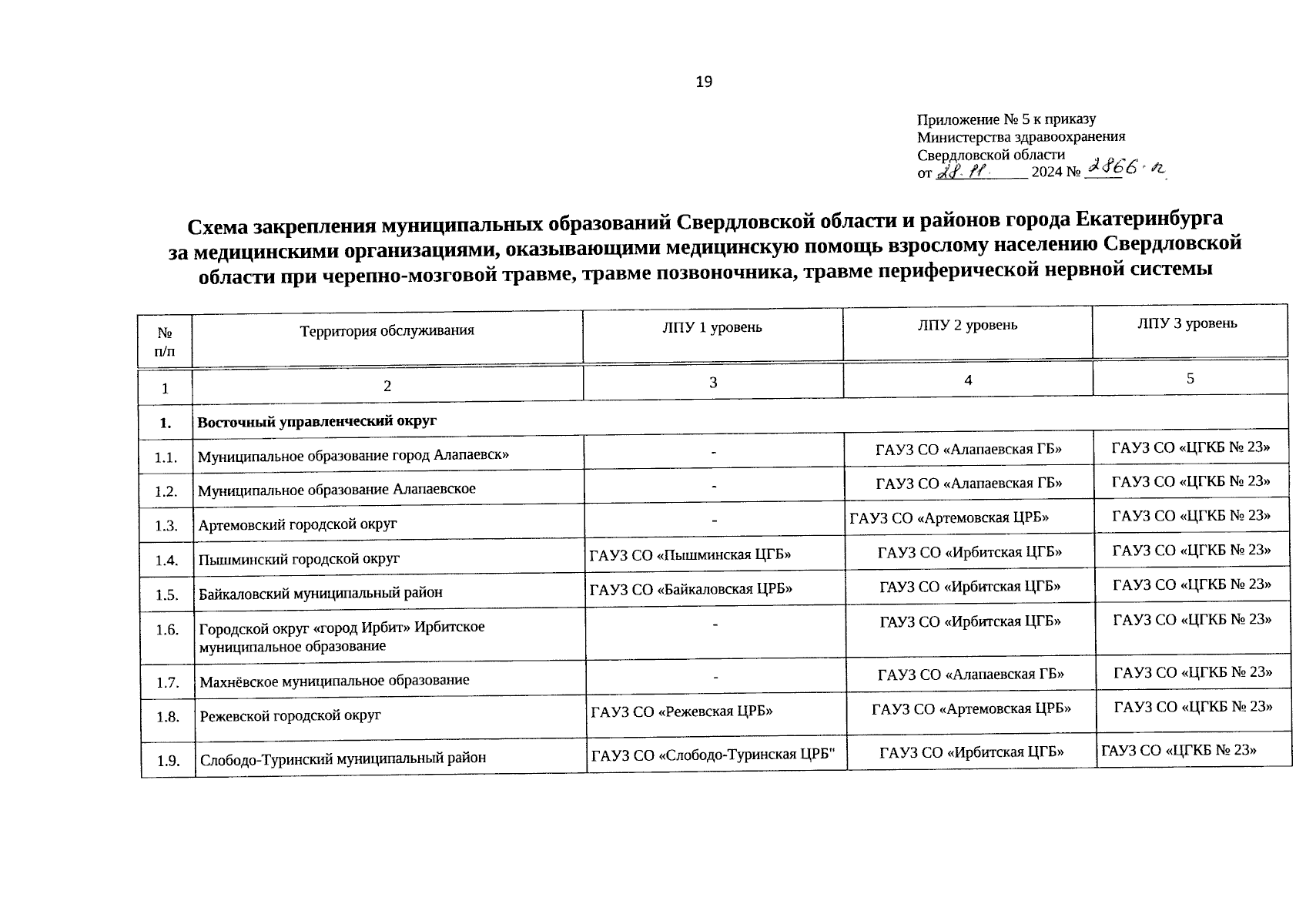 19

Приложение № 5 к приказу
Министерства здравоохранения
Свердловской области
от 28.11. 2024 № 2866-п

Схема закрепления муниципальных образований Свердловской области и районов города Екатеринбурга за медицинскими организациями, оказывающими медицинскую помощь взрослому населению Свердловской области при черепно-мозговой травме, травме позвоночника, травме периферической нервной системы

| № п/п | Территория обслуживания | ЛПУ 1 уровень | ЛПУ 2 уровень | ЛПУ 3 уровень |
|---|---|---|---|---|
| 1 | 2 | 3 | 4 | 5 |
| 1. | Восточный управленческий округ | | | |
| 1.1. | Муниципальное образование город Алапаевск» | - | ГАУЗ СО «Алапаевская ГБ» | ГАУЗ СО «ЦГКБ № 23» |
| 1.2. | Муниципальное образование Алапаевское | - | ГАУЗ СО «Алапаевская ГБ» | ГАУЗ СО «ЦГКБ № 23» |
| 1.3. | Артемовский городской округ | - | ГАУЗ СО «Артемовская ЦРБ» | ГАУЗ СО «ЦГКБ № 23» |
| 1.4. | Пышминский городской округ | ГАУЗ СО «Пышминская ЦГБ» | ГАУЗ СО «Ирбитская ЦГБ» | ГАУЗ СО «ЦГКБ № 23» |
| 1.5. | Байкаловский муниципальный район | ГАУЗ СО «Байкаловская ЦРБ» | ГАУЗ СО «Ирбитская ЦГБ» | ГАУЗ СО «ЦГКБ № 23» |
| 1.6. | Городской округ «город Ирбит» Ирбитское муниципальное образование | - | ГАУЗ СО «Ирбитская ЦГБ» | ГАУЗ СО «ЦГКБ № 23» |
| 1.7. | Махнёвское муниципальное образование | - | ГАУЗ СО «Алапаевская ГБ» | ГАУЗ СО «ЦГКБ № 23» |
| 1.8. | Режевской городской округ | ГАУЗ СО «Режевская ЦРБ» | ГАУЗ СО «Артемовская ЦРБ» | ГАУЗ СО «ЦГКБ № 23» |
| 1.9. | Слободо-Туринский муниципальный район | ГАУЗ СО «Слободо-Туринская ЦРБ" | ГАУЗ СО «Ирбитская ЦГБ» | ГАУЗ СО «ЦГКБ № 23» |